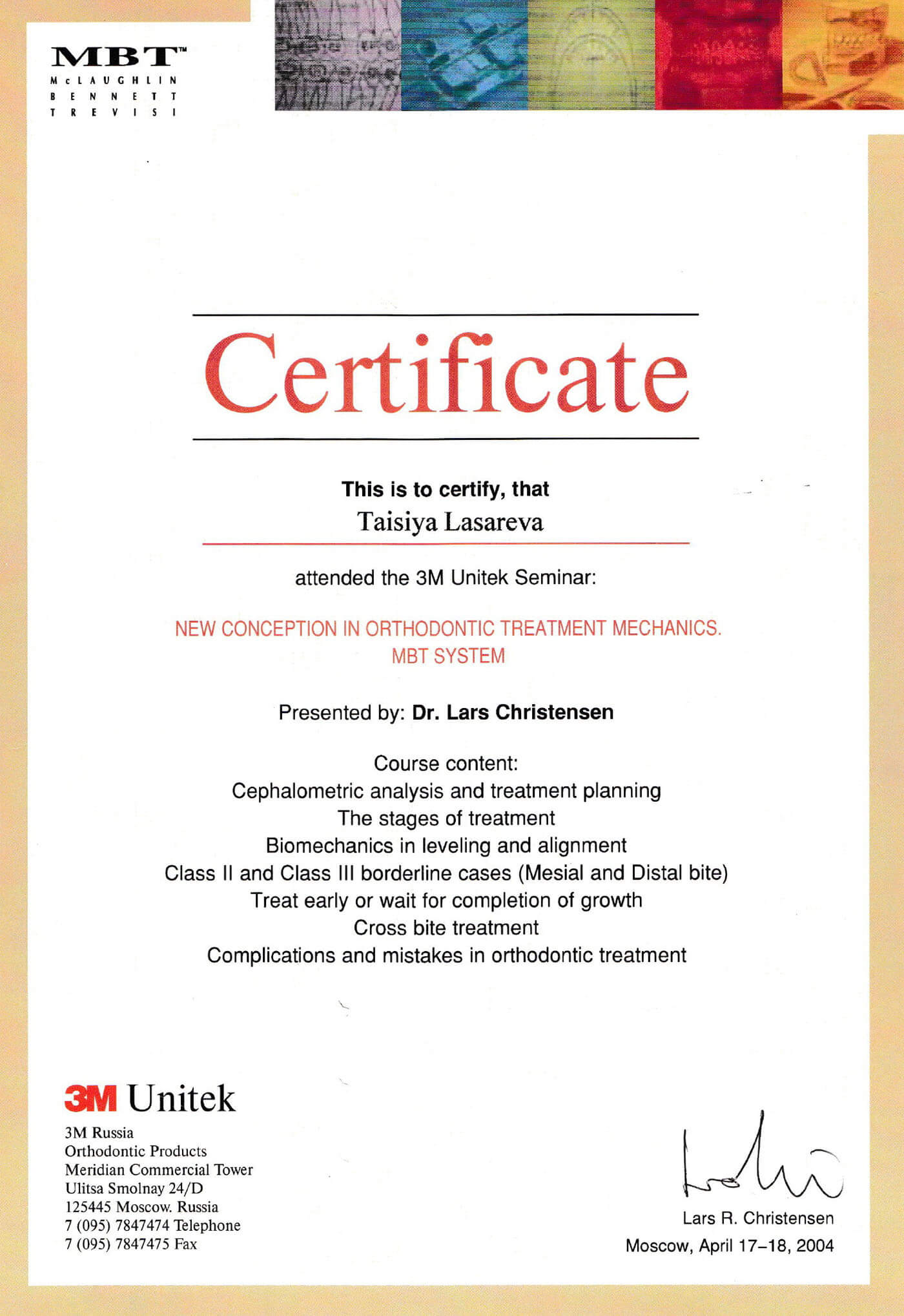 MBT™
McLAUGHLIN
BENNETT
TREVISI

Certificate

This is to certify, that
Taisiya Lasareva

attended the 3M Unitek Seminar:

NEW CONCEPTION IN ORTHODONTIC TREATMENT MECHANICS.
MBT SYSTEM

Presented by: Dr. Lars Christensen

Course content:
Cephalometric analysis and treatment planning
The stages of treatment
Biomechanics in leveling and alignment
Class II and Class III borderline cases (Mesial and Distal bite)
Treat early or wait for completion of growth
Cross bite treatment
Complications and mistakes in orthodontic treatment

3M Unitek
3M Russia
Orthodontic Products
Meridian Commercial Tower
Ulitsa Smolnay 24/D
125445 Moscow. Russia
7 (095) 7847474 Telephone
7 (095) 7847475 Fax

Lars R. Christensen
Moscow, April 17–18, 2004